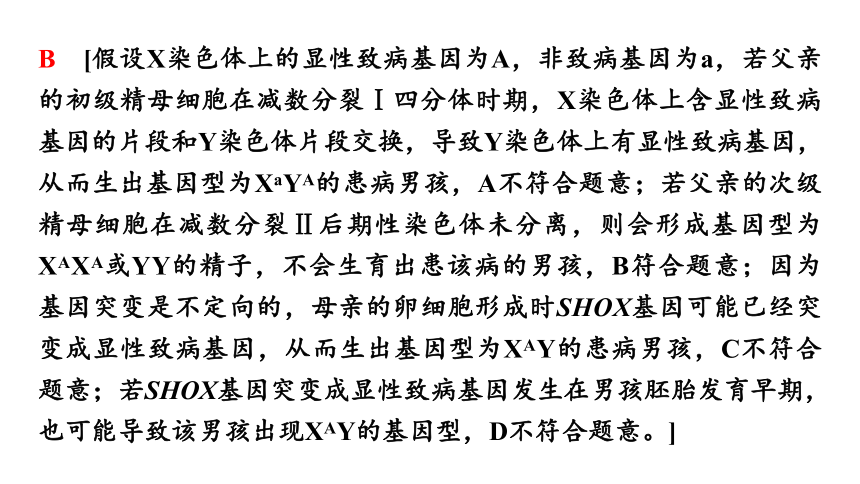 B　[假设X染色体上的显性致病基因为A，非致病基因为a，若父亲的初级精母细胞在减数分裂Ⅰ四分体时期，X染色体上含显性致病基因的片段和Y染色体片段交换，导致Y染色体上有显性致病基因，从而生出基因型为$X^aY^A$的患病男孩，A不符合题意；若父亲的次级精母细胞在减数分裂Ⅱ后期性染色体未分离，则会形成基因型为$X^AX^A$或YY的精子，不会生育出患该病的男孩，B符合题意；因为基因突变是不定向的，母亲的卵细胞形成时SHOX基因可能已经突变成显性致病基因，从而生出基因型为$X^AY$的患病男孩，C不符合题意；若SHOX基因突变成显性致病基因发生在男孩胚胎发育早期，也可能导致该男孩出现$X^AY$的基因型，D不符合题意。]